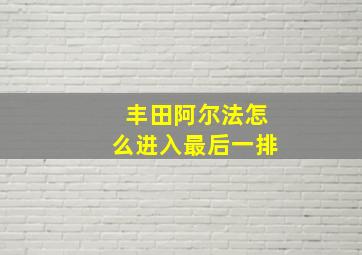 丰田阿尔法怎么进入最后一排